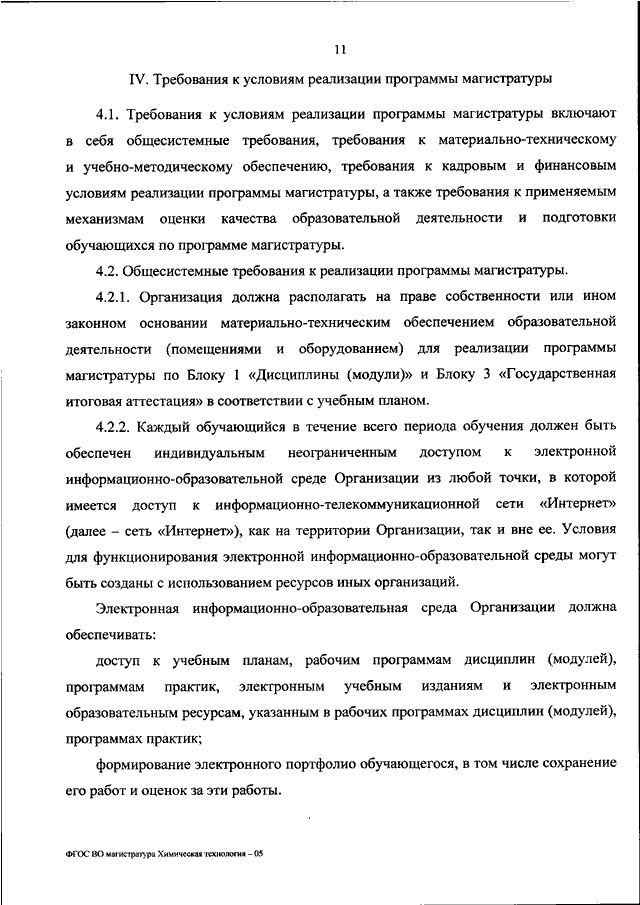 11

IV. Требования к условиям реализации программы магистратуры

4.1. Требования к условиям реализации программы магистратуры включают в себя общесистемные требования, требования к материально-техническому и учебно-методическому обеспечению, требования к кадровым и финансовым условиям реализации программы магистратуры, а также требования к применяемым механизмам оценки качества образовательной деятельности и подготовки обучающихся по программе магистратуры.

4.2. Общесистемные требования к реализации программы магистратуры.

4.2.1. Организация должна располагать на праве собственности или ином законном основании материально-техническим обеспечением образовательной деятельности (помещениями и оборудованием) для реализации программы магистратуры по Блоку 1 «Дисциплины (модули)» и Блоку 3 «Государственная итоговая аттестация» в соответствии с учебным планом.

4.2.2. Каждый обучающийся в течение всего периода обучения должен быть обеспечен индивидуальным неограниченным доступом к электронной информационно-образовательной среде Организации из любой точки, в которой имеется доступ к информационно-телекоммуникационной сети «Интернет» (далее – сеть «Интернет»), как на территории Организации, так и вне ее. Условия для функционирования электронной информационно-образовательной среды могут быть созданы с использованием ресурсов иных организаций.

Электронная информационно-образовательная среда Организации должна обеспечивать:

доступ к учебным планам, рабочим программам дисциплин (модулей), программам практик, электронным учебным изданиям и электронным образовательным ресурсам, указанным в рабочих программах дисциплин (модулей), программах практик;

формирование электронного портфолио обучающегося, в том числе сохранение его работ и оценок за эти работы.

ФГОС ВО магистратура Химическая технология – 05